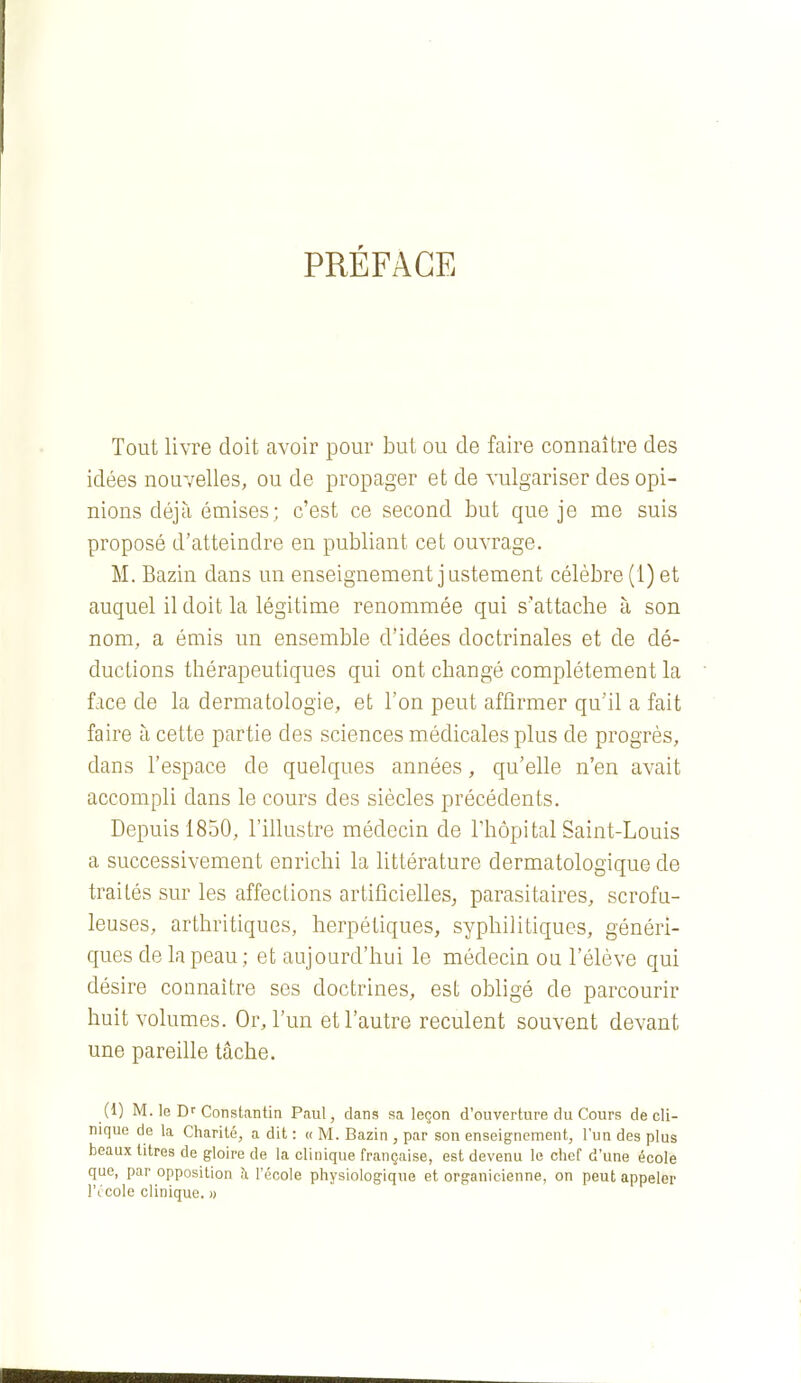 PRÉFACE

Tout livre doit avoir pour but ou de faire connaître des idées nouvelles, ou de propager et de vulgariser des opinions déjà émises; c'est ce second but que je me suis proposé d'atteindre en publiant cet ouvrage.

M. Bazin dans un enseignement justement célèbre (1) et auquel il doit la légitime renommée qui s'attache à son nom, a émis un ensemble d'idées doctrinales et de déductions thérapeutiques qui ont changé complétement la face de la dermatologie, et l'on peut affirmer qu'il a fait faire à cette partie des sciences médicales plus de progrès, dans l'espace de quelques années, qu'elle n'en avait accompli dans le cours des siècles précédents.

Depuis 1850, l'illustre médecin de l'hôpital Saint-Louis a successivement enrichi la littérature dermatologique de traités sur les affections artificielles, parasitaires, scrofuleuses, arthritiques, herpétiques, syphilitiques, génériques de la peau; et aujourd'hui le médecin ou l'élève qui désire connaître ses doctrines, est obligé de parcourir huit volumes. Or, l'un et l'autre reculent souvent devant une pareille tâche.

(1) M. le Dr Constantin Paul, dans sa leçon d'ouverture du Cours de clinique de la Charité, a dit : « M. Bazin, par son enseignement, l'un des plus beaux titres de gloire de la clinique française, est devenu le chef d'une école que, par opposition à l'école physiologique et organicienne, on peut appeler l'école clinique. »